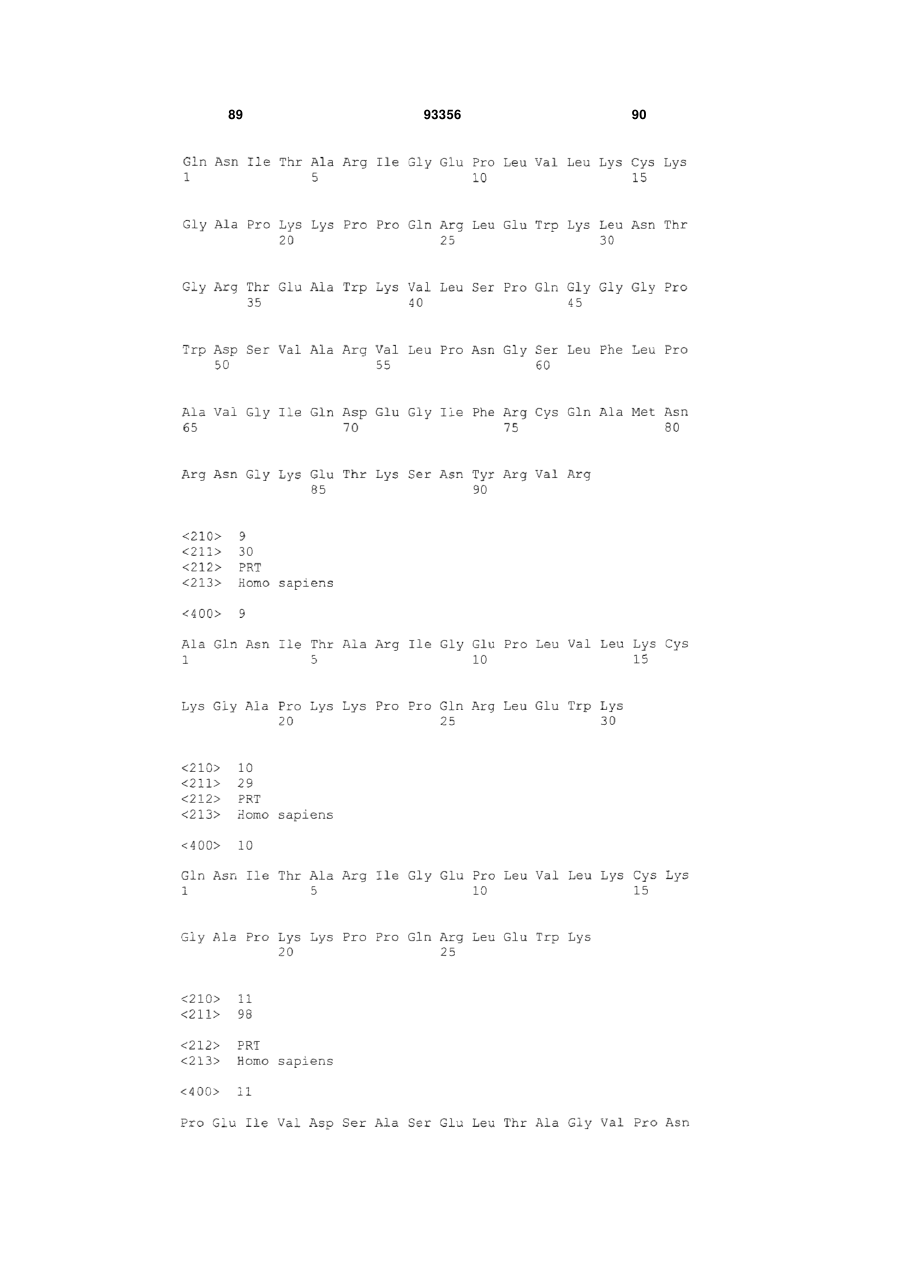 89 93356 90

Gln Asn Ile Thr Ala Arg Ile Gly Glu Pro Leu Val Leu Lys Cys Lys
1 5 10 15

Gly Ala Pro Lys Lys Pro Pro Gln Arg Leu Glu Trp Lys Leu Asn Thr
20 25 30

Gly Arg Thr Glu Ala Trp Lys Val Leu Ser Pro Gln Gly Gly Gly Pro
35 40 45

Trp Asp Ser Val Ala Arg Val Leu Pro Asn Gly Ser Leu Phe Leu Pro
50 55 60

Ala Val Gly Ile Gln Asp Glu Gly Ile Phe Arg Cys Gln Ala Met Asn
65 70 75 80

Arg Asn Gly Lys Glu Thr Lys Ser Asn Tyr Arg Val Arg
85 90

<210> 9
<211> 30
<212> PRT
<213> Homo sapiens

<400> 9

Ala Gln Asn Ile Thr Ala Arg Ile Gly Glu Pro Leu Val Leu Lys Cys
1 5 10 15

Lys Gly Ala Pro Lys Lys Pro Pro Gln Arg Leu Glu Trp Lys
20 25 30

<210> 10
<211> 29
<212> PRT
<213> Homo sapiens

<400> 10

Gln Asn Ile Thr Ala Arg Ile Gly Glu Pro Leu Val Leu Lys Cys Lys
1 5 10 15

Gly Ala Pro Lys Lys Pro Pro Gln Arg Leu Glu Trp Lys
20 25

<210> 11
<211> 98

<212> PRT
<213> Homo sapiens

<400> 11

Pro Glu Ile Val Asp Ser Ala Ser Glu Leu Thr Ala Gly Val Pro Asn